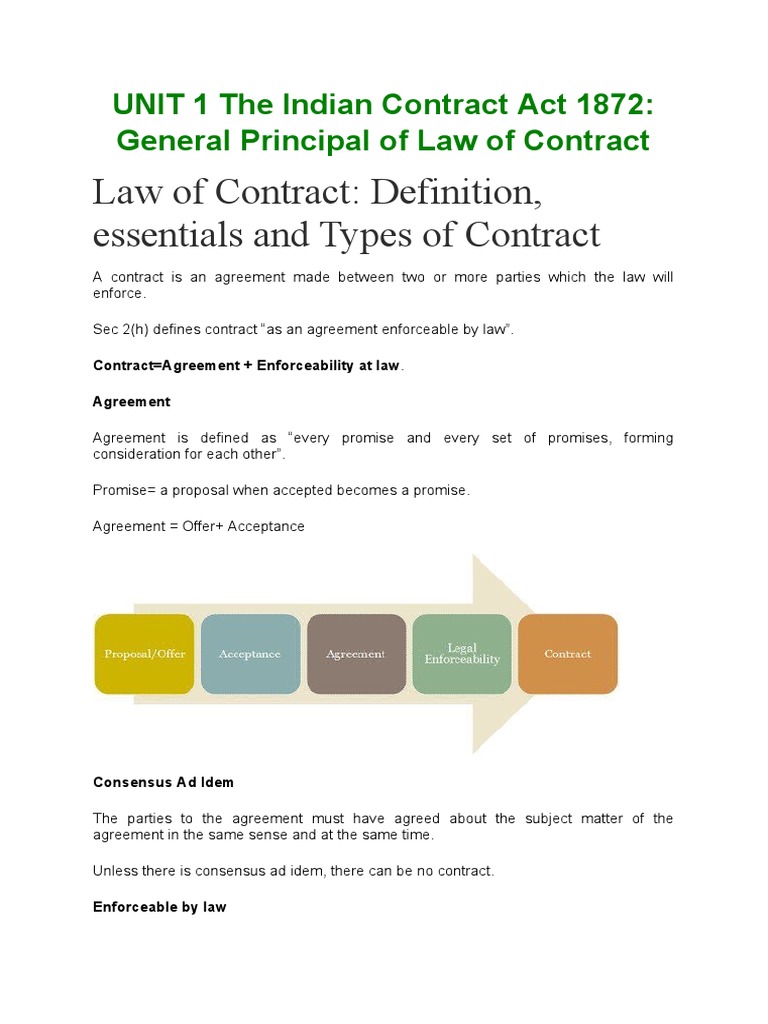 UNIT 1 The Indian Contract Act 1872: General Principal of Law of Contract

Law of Contract: Definition, essentials and Types of Contract

A contract is an agreement made between two or more parties which the law will enforce.

Sec 2(h) defines contract "as an agreement enforceable by law".

Contract=Agreement + Enforceability at law.

Agreement

Agreement is defined as "every promise and every set of promises, forming consideration for each other".

Promise= a proposal when accepted becomes a promise.

Agreement = Offer+ Acceptance

Proposal/Offer

Acceptance

Agreement

Legal Enforceability

Contract

Consensus Ad Idem

The parties to the agreement must have agreed about the subject matter of the agreement in the same sense and at the same time.

Unless there is consensus ad idem, there can be no contract.

Enforceable by law